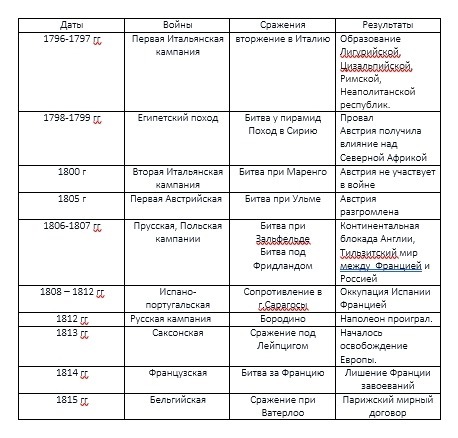 | Даты | Войны | Сражения | Результаты |
|---|---|---|---|
| 1796-1797 гг | Первая Итальянская кампания | вторжение в Италию | Образование Лигурийской, Цизальпийской, Римской, Неаполитанской республик. |
| 1798-1799 гг | Египетский поход | Битва у пирамид Поход в Сирию | Провал Австрия получила влияние над Северной Африкой |
| 1800 г | Вторая Итальянская кампания | Битва при Маренго | Австрия не участвует в войне |
| 1805 г | Первая Австрийская | Битва при Ульме | Австрия разгромлена |
| 1806-1807 гг | Прусская, Польская кампании | Битва при Зальфельде Битва под Фридландом | Континентальная блокада Англии, Тильзитский мир между Францией и Россией |
| 1808 – 1812 гг | Испано-португальская | Сопротивление в г.Сарагосы | Оккупация Испании Францией |
| 1812 гг | Русская кампания | Бородино | Наполеон проиграл. |
| 1813 гг | Саксонская | Сражение под Лейпцигом | Началось освобождение Европы. |
| 1814 гг | Французская | Битва за Францию | Лишение Франции завоеваний |
| 1815 гг | Бельгийская | Сражение при Ватерлоо | Парижский мирный договор |